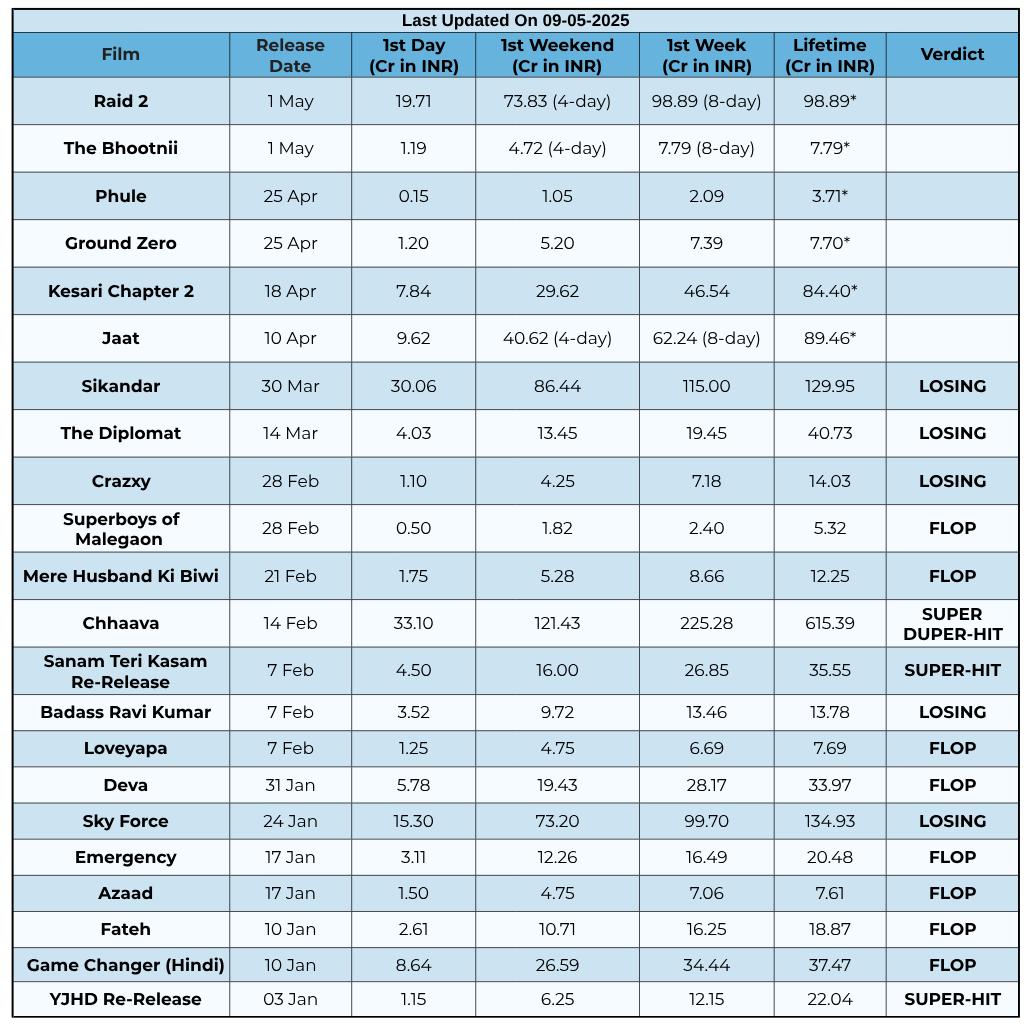 Last Updated On 09-05-2025

| Film | Release Date | 1st Day (Cr in INR) | 1st Weekend (Cr in INR) | 1st Week (Cr in INR) | Lifetime (Cr in INR) | Verdict |
|---|---|---|---|---|---|---|
| Raid 2 | 1 May | 19.71 | 73.83 (4-day) | 98.89 (8-day) | 98.89* | |
| The Bhootnii | 1 May | 1.19 | 4.72 (4-day) | 7.79 (8-day) | 7.79* | |
| Phule | 25 Apr | 0.15 | 1.05 | 2.09 | 3.71* | |
| Ground Zero | 25 Apr | 1.20 | 5.20 | 7.39 | 7.70* | |
| Kesari Chapter 2 | 18 Apr | 7.84 | 29.62 | 46.54 | 84.40* | |
| Jaat | 10 Apr | 9.62 | 40.62 (4-day) | 62.24 (8-day) | 89.46* | |
| Sikandar | 30 Mar | 30.06 | 86.44 | 115.00 | 129.95 | LOSING |
| The Diplomat | 14 Mar | 4.03 | 13.45 | 19.45 | 40.73 | LOSING |
| Crazxy | 28 Feb | 1.10 | 4.25 | 7.18 | 14.03 | LOSING |
| Superboys of Malegaon | 28 Feb | 0.50 | 1.82 | 2.40 | 5.32 | FLOP |
| Mere Husband Ki Biwi | 21 Feb | 1.75 | 5.28 | 8.66 | 12.25 | FLOP |
| Chhaava | 14 Feb | 33.10 | 121.43 | 225.28 | 615.39 | SUPER DUPER-HIT |
| Sanam Teri Kasam Re-Release | 7 Feb | 4.50 | 16.00 | 26.85 | 35.55 | SUPER-HIT |
| Badass Ravi Kumar | 7 Feb | 3.52 | 9.72 | 13.46 | 13.78 | LOSING |
| Loveyapa | 7 Feb | 1.25 | 4.75 | 6.69 | 7.69 | FLOP |
| Deva | 31 Jan | 5.78 | 19.43 | 28.17 | 33.97 | FLOP |
| Sky Force | 24 Jan | 15.30 | 73.20 | 99.70 | 134.93 | LOSING |
| Emergency | 17 Jan | 3.11 | 12.26 | 16.49 | 20.48 | FLOP |
| Azaad | 17 Jan | 1.50 | 4.75 | 7.06 | 7.61 | FLOP |
| Fateh | 10 Jan | 2.61 | 10.71 | 16.25 | 18.87 | FLOP |
| Game Changer (Hindi) | 10 Jan | 8.64 | 26.59 | 34.44 | 37.47 | FLOP |
| YJHD Re-Release | 03 Jan | 1.15 | 6.25 | 12.15 | 22.04 | SUPER-HIT |